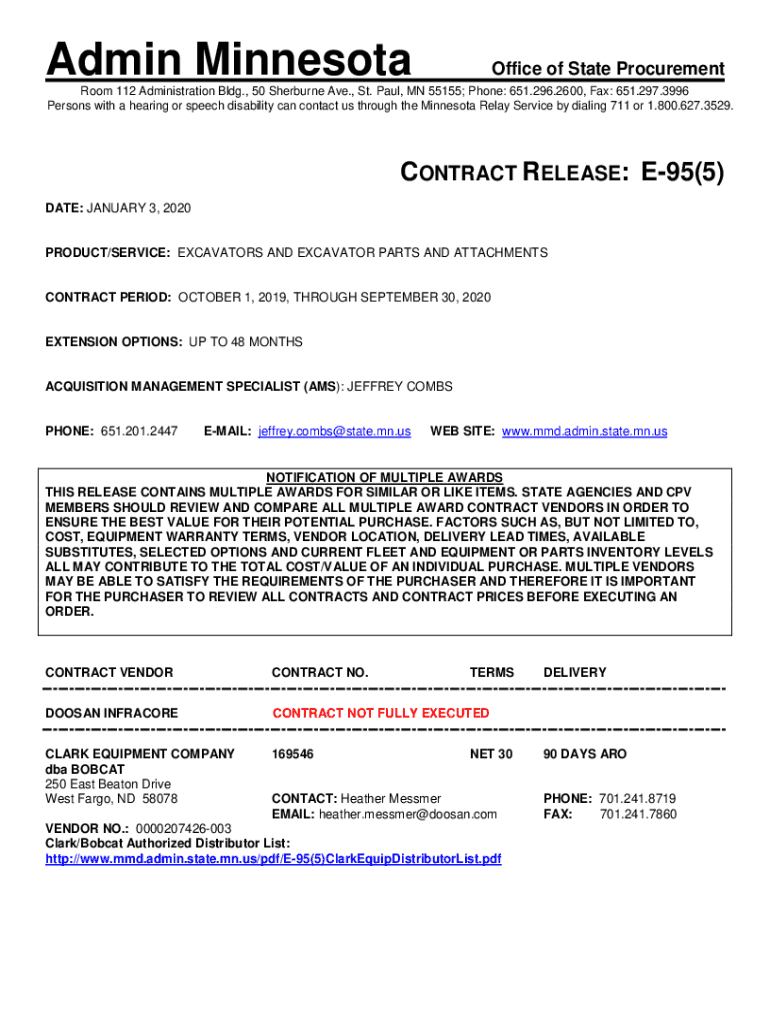 Admin Minnesota

Office of State Procurement

Room 112 Administration Bldg., 50 Sherburne Ave., St. Paul, MN 55155; Phone: 651.296.2600, Fax: 651.297.3996
Persons with a hearing or speech disability can contact us through the Minnesota Relay Service by dialing 711 or 1.800.627.3529.

CONTRACT RELEASE: E-95(5)

DATE: JANUARY 3, 2020

PRODUCT/SERVICE: EXCAVATORS AND EXCAVATOR PARTS AND ATTACHMENTS

CONTRACT PERIOD: OCTOBER 1, 2019, THROUGH SEPTEMBER 30, 2020

EXTENSION OPTIONS: UP TO 48 MONTHS

ACQUISITION MANAGEMENT SPECIALIST (AMS): JEFFREY COMBS

PHONE: 651.201.2447 E-MAIL: jeffrey.combs@state.mn.us WEB SITE: www.mmd.admin.state.mn.us

NOTIFICATION OF MULTIPLE AWARDS
THIS RELEASE CONTAINS MULTIPLE AWARDS FOR SIMILAR OR LIKE ITEMS. STATE AGENCIES AND CPV MEMBERS SHOULD REVIEW AND COMPARE ALL MULTIPLE AWARD CONTRACT VENDORS IN ORDER TO ENSURE THE BEST VALUE FOR THEIR POTENTIAL PURCHASE. FACTORS SUCH AS, BUT NOT LIMITED TO, COST, EQUIPMENT WARRANTY TERMS, VENDOR LOCATION, DELIVERY LEAD TIMES, AVAILABLE SUBSTITUTES, SELECTED OPTIONS AND CURRENT FLEET AND EQUIPMENT OR PARTS INVENTORY LEVELS ALL MAY CONTRIBUTE TO THE TOTAL COST/VALUE OF AN INDIVIDUAL PURCHASE. MULTIPLE VENDORS MAY BE ABLE TO SATISFY THE REQUIREMENTS OF THE PURCHASER AND THEREFORE IT IS IMPORTANT FOR THE PURCHASER TO REVIEW ALL CONTRACTS AND CONTRACT PRICES BEFORE EXECUTING AN ORDER.

CONTRACT VENDOR CONTRACT NO. TERMS DELIVERY

DOOSAN INFRACORE CONTRACT NOT FULLY EXECUTED

CLARK EQUIPMENT COMPANY 169546 NET 30 90 DAYS ARO
dba BOBCAT
250 East Beaton Drive
West Fargo, ND 58078 CONTACT: Heather Messmer PHONE: 701.241.8719
EMAIL: heather.messmer@doosan.com FAX: 701.241.7860
VENDOR NO.: 0000207426-003
Clark/Bobcat Authorized Distributor List:
http://www.mmd.admin.state.mn.us/pdf/E-95(5)ClarkEquipDistributorList.pdf